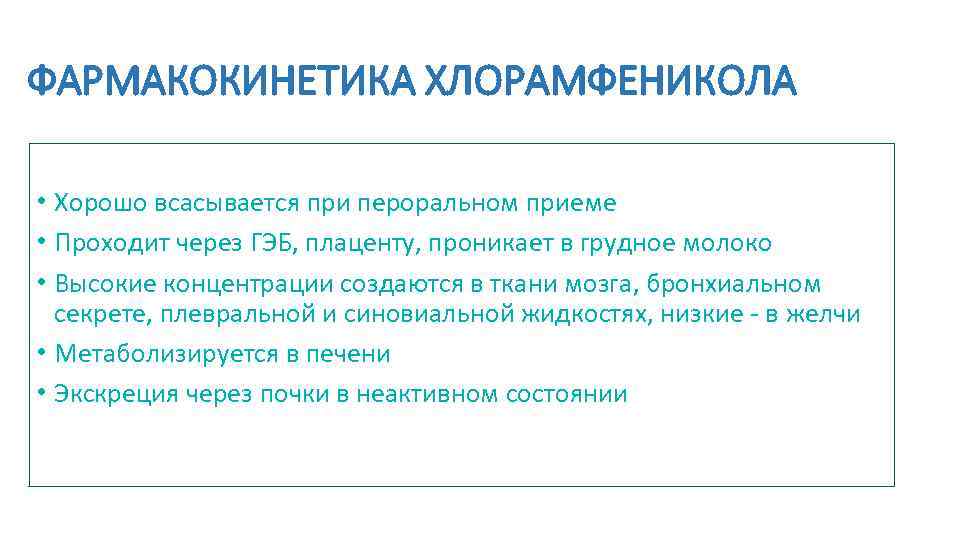 ФАРМАКОКИНЕТИКА ХЛОРАМФЕНИКОЛА

• Хорошо всасывается при пероральном приеме
• Проходит через ГЭБ, плаценту, проникает в грудное молоко
• Высокие концентрации создаются в ткани мозга, бронхиальном секрете, плевральной и синовиальной жидкостях, низкие - в желчи
• Метаболизируется в печени
• Экскреция через почки в неактивном состоянии